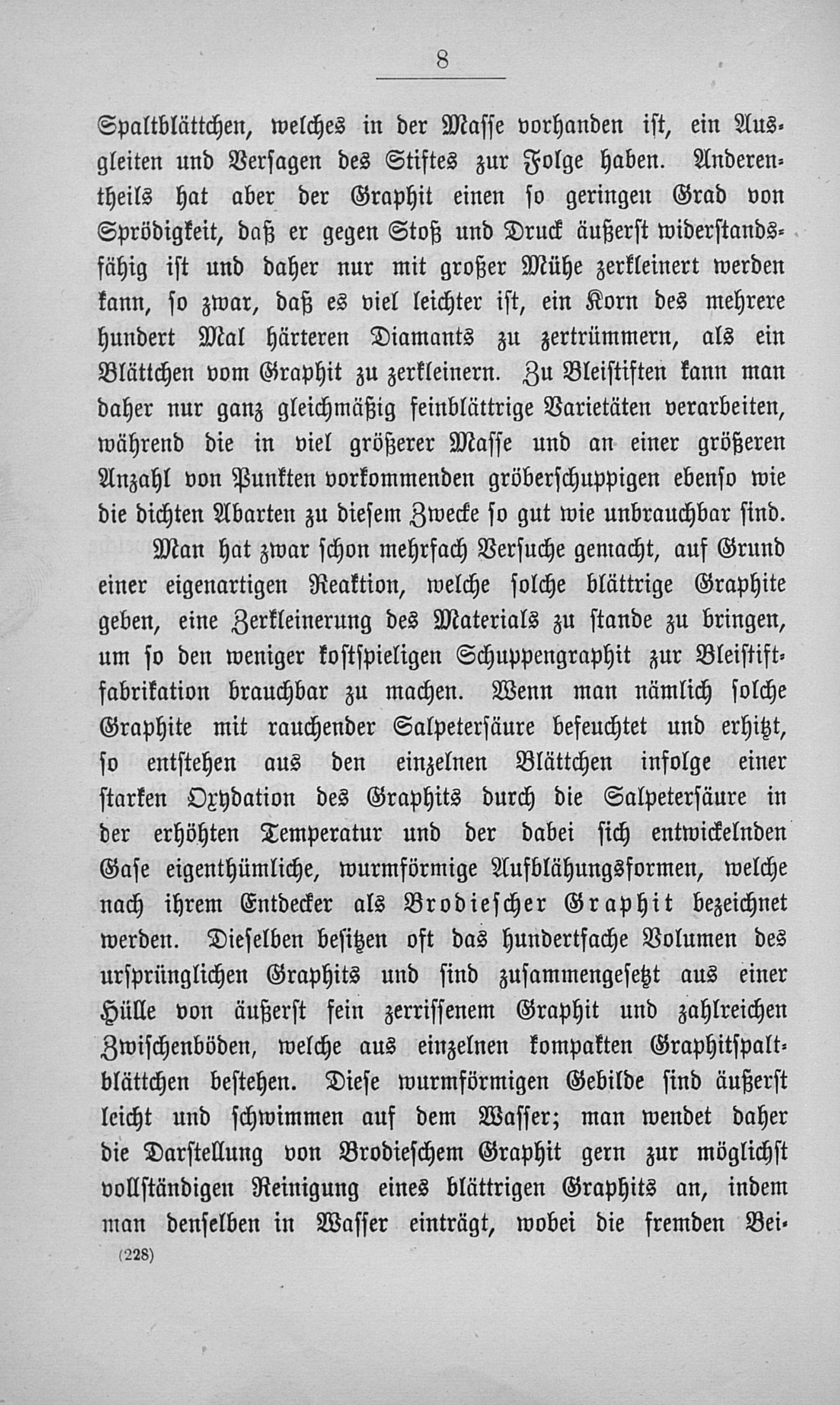 8

Spaltblättchen, welches in der Masse vorhanden ist, ein Ausgleiten und Versagen des Stiftes zur Folge haben. Anderentheils hat aber der Graphit einen so geringen Grad von Sprödigkeit, daß er gegen Stoß und Druck äußerst widerstandsfähig ist und daher nur mit großer Mühe zerkleinert werden kann, so zwar, daß es viel leichter ist, ein Korn des mehrere hundert Mal härteren Diamants zu zertrümmern, als ein Blättchen vom Graphit zu zerkleinern. Zu Bleistiften kann man daher nur ganz gleichmäßig feinblättrige Varietäten verarbeiten, während die in viel größerer Masse und an einer größeren Anzahl von Punkten vorkommenden gröberschuppigen ebenso wie die dichten Abarten zu diesem Zwecke so gut wie unbrauchbar sind.

Man hat zwar schon mehrfach Versuche gemacht, auf Grund einer eigenartigen Reaktion, welche solche blättrige Graphite geben, eine Zerkleinerung des Materials zu stande zu bringen, um so den weniger kostspieligen Schuppengraphit zur Bleistiftfabrikation brauchbar zu machen. Wenn man nämlich solche Graphite mit rauchender Salpetersäure befeuchtet und erhitzt, so entstehen aus den einzelnen Blättchen infolge einer starken Oxydation des Graphits durch die Salpetersäure in der erhöhten Temperatur und der dabei sich entwickelnden Gase eigenthümliche, wurmförmige Aufblähungsformen, welche nach ihrem Entdecker als Brodiescher Graphit bezeichnet werden. Dieselben besitzen oft das hundertfache Volumen des ursprünglichen Graphits und sind zusammengesetzt aus einer Hülle von äußerst fein zerrissenem Graphit und zahlreichen Zwischenböden, welche aus einzelnen kompakten Graphitspaltblättchen bestehen. Diese wurmförmigen Gebilde sind äußerst leicht und schwimmen auf dem Wasser; man wendet daher die Darstellung von Brodieschem Graphit gern zur möglichst vollständigen Reinigung eines blättrigen Graphits an, indem man denselben in Wasser einträgt, wobei die fremden Bei-

(228)